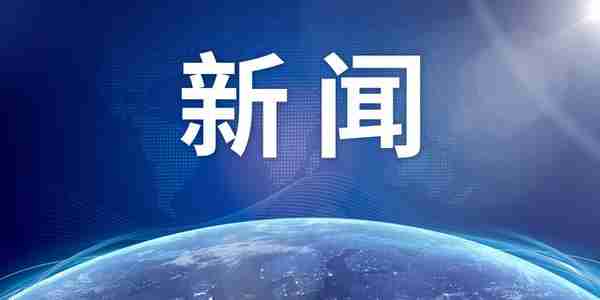 新闻